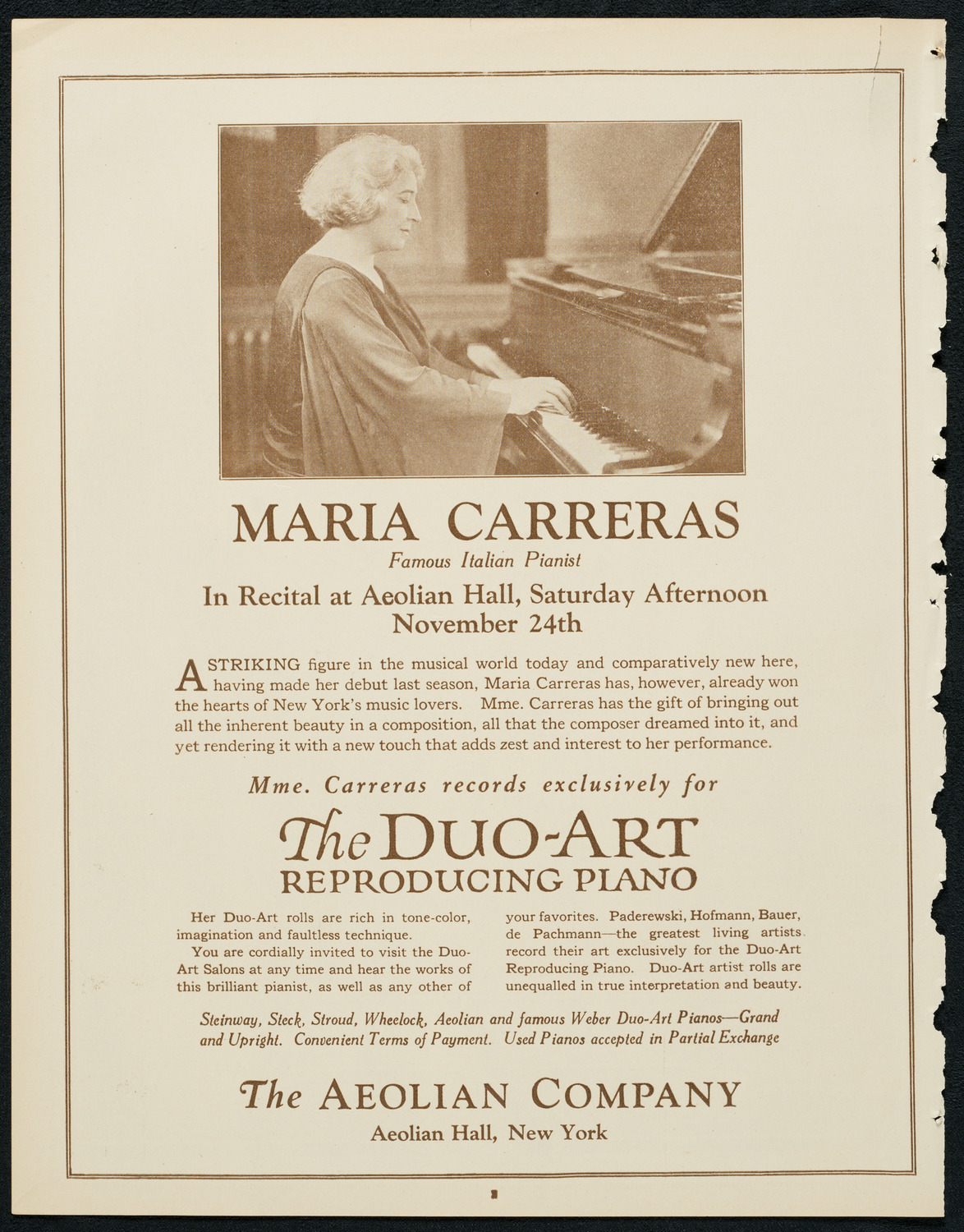 MARIA CARRERAS

Famous Italian Pianist

In Recital at Aeolian Hall, Saturday Afternoon November 24th

A STRIKING figure in the musical world today and comparatively new here, having made her debut last season, Maria Carreras has, however, already won the hearts of New York's music lovers. Mme. Carreras has the gift of bringing out all the inherent beauty in a composition, all that the composer dreamed into it, and yet rendering it with a new touch that adds zest and interest to her performance.

Mme. Carreras records exclusively for

The DUO-ART REPRODUCING PIANO

Her Duo-Art rolls are rich in tone-color, imagination and faultless technique.

You are cordially invited to visit the Duo-Art Salons at any time and hear the works of this brilliant pianist, as well as any other of your favorites. Paderewski, Hofmann, Bauer, de Pachmann—the greatest living artists record their art exclusively for the Duo-Art Reproducing Piano. Duo-Art artist rolls are unequalled in true interpretation and beauty.

Steinway, Steck, Stroud, Wheelock, Aeolian and famous Weber Duo-Art Pianos—Grand and Upright. Convenient Terms of Payment. Used Pianos accepted in Partial Exchange

The AEOLIAN COMPANY

Aeolian Hall, New York

2